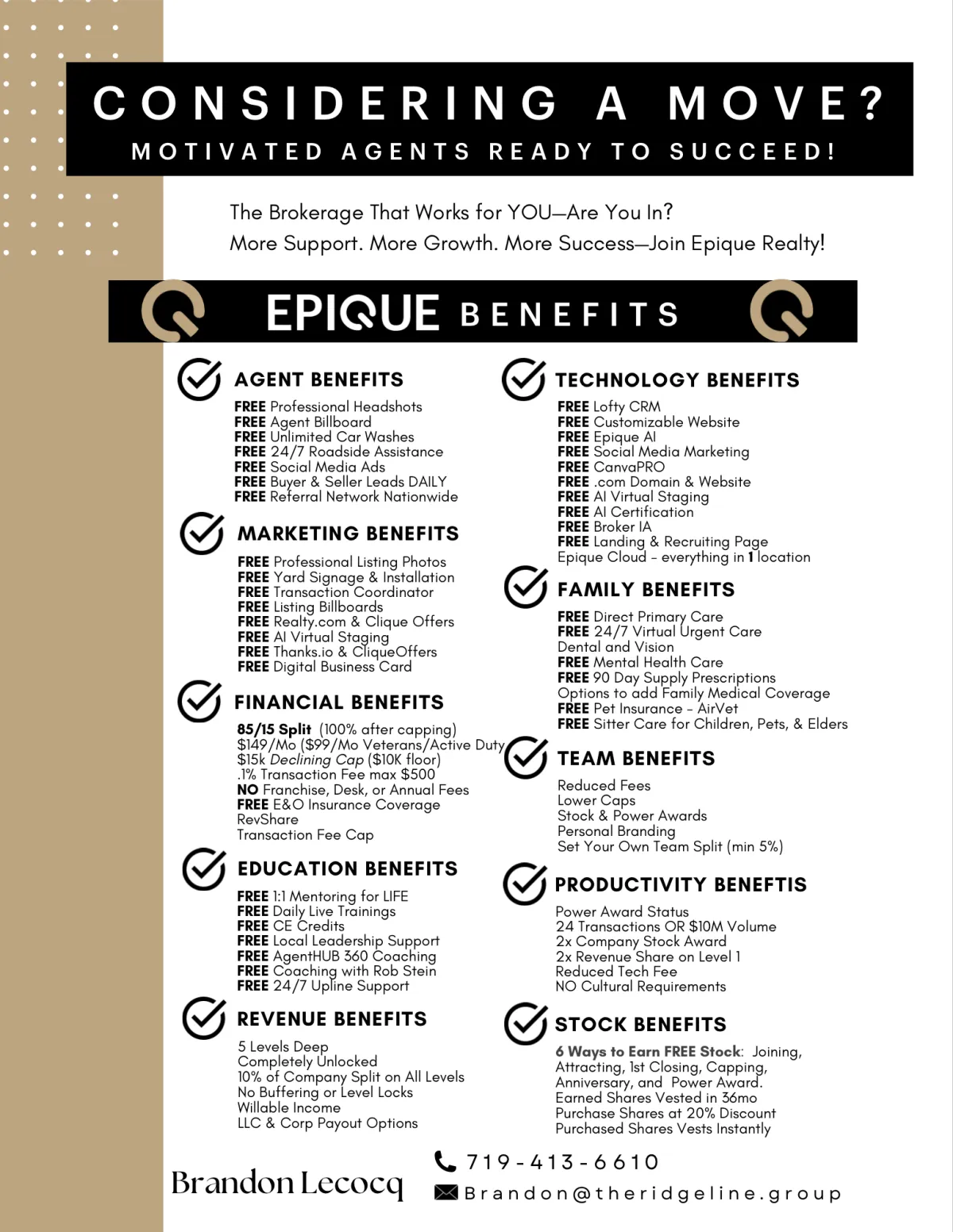 CONSIDERING A MOVE?
MOTIVATED AGENTS READY TO SUCCEED!

The Brokerage That Works for YOU—Are You In?
More Support. More Growth. More Success—Join Epique Realty!

EPIQUE BENEFITS

AGENT BENEFITS
FREE Professional Headshots
FREE Agent Billboard
FREE Unlimited Car Washes
FREE 24/7 Roadside Assistance
FREE Social Media Ads
FREE Buyer & Seller Leads DAILY
FREE Referral Network Nationwide

MARKETING BENEFITS
FREE Professional Listing Photos
FREE Yard Signage & Installation
FREE Transaction Coordinator
FREE Listing Billboards
FREE Realty.com & Clique Offers
FREE AI Virtual Staging
FREE Thanks.io & CliqueOffers
FREE Digital Business Card

FINANCIAL BENEFITS
85/15 Split (100% after capping)
$149/Mo ($99/Mo Veterans/Active Duty
$15k Declining Cap ($10K floor)
.1% Transaction Fee max $500
NO Franchise, Desk, or Annual Fees
FREE E&O Insurance Coverage
RevShare
Transaction Fee Cap

EDUCATION BENEFITS
FREE 1:1 Mentoring for LIFE
FREE Daily Live Trainings
FREE CE Credits
FREE Local Leadership Support
FREE AgentHUB 360 Coaching
FREE Coaching with Rob Stein
FREE 24/7 Upline Support

REVENUE BENEFITS
5 Levels Deep
Completely Unlocked
10% of Company Split on All Levels
No Buffering or Level Locks
Willable Income
LLC & Corp Payout Options

TECHNOLOGY BENEFITS
FREE Lofty CRM
FREE Customizable Website
FREE Epique AI
FREE Social Media Marketing
FREE CanvaPRO
FREE .com Domain & Website
FREE AI Virtual Staging
FREE AI Certification
FREE Broker IA
FREE Landing & Recruiting Page
Epique Cloud - everything in 1 location

FAMILY BENEFITS
FREE Direct Primary Care
FREE 24/7 Virtual Urgent Care
Dental and Vision
FREE Mental Health Care
FREE 90 Day Supply Prescriptions
Options to add Family Medical Coverage
FREE Pet Insurance - AirVet
FREE Sitter Care for Children, Pets, & Elders

TEAM BENEFITS
Reduced Fees
Lower Caps
Stock & Power Awards
Personal Branding
Set Your Own Team Split (min 5%)

PRODUCTIVITY BENEFTIS
Power Award Status
24 Transactions OR $10M Volume
2x Company Stock Award
2x Revenue Share on Level 1
Reduced Tech Fee
NO Cultural Requirements

STOCK BENEFITS
6 Ways to Earn FREE Stock: Joining, Attracting, 1st Closing, Capping, Anniversary, and Power Award.
Earned Shares Vested in 36mo
Purchase Shares at 20% Discount
Purchased Shares Vests Instantly

Brandon Lecocq
719-413-6610
Brandon@theridgeline.group